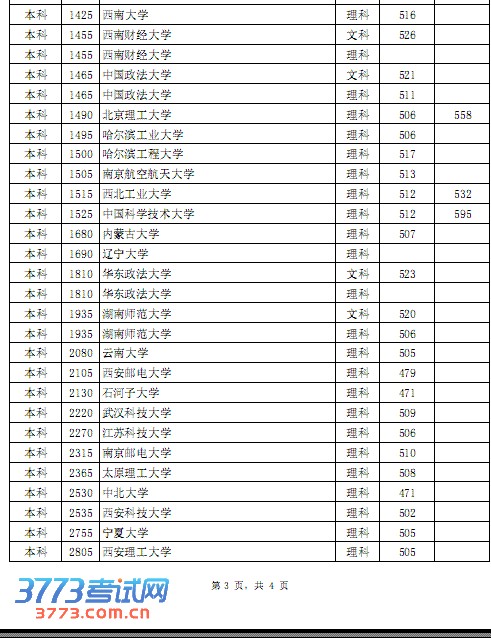 | 本科 | 1425 | 西南大学 | 理科 | 516 | |
|---|---|---|---|---|---|
| 本科 | 1455 | 西南财经大学 | 文科 | 526 | |
| 本科 | 1455 | 西南财经大学 | 理科 | | |
| 本科 | 1465 | 中国政法大学 | 文科 | 521 | |
| 本科 | 1465 | 中国政法大学 | 理科 | 511 | |
| 本科 | 1490 | 北京理工大学 | 理科 | 506 | 558 |
| 本科 | 1495 | 哈尔滨工业大学 | 理科 | 506 | |
| 本科 | 1500 | 哈尔滨工程大学 | 理科 | 517 | |
| 本科 | 1505 | 南京航空航天大学 | 理科 | 513 | |
| 本科 | 1515 | 西北工业大学 | 理科 | 512 | 532 |
| 本科 | 1525 | 中国科学技术大学 | 理科 | 512 | 595 |
| 本科 | 1680 | 内蒙古大学 | 理科 | 507 | |
| 本科 | 1690 | 辽宁大学 | 理科 | | |
| 本科 | 1810 | 华东政法大学 | 文科 | 523 | |
| 本科 | 1810 | 华东政法大学 | 理科 | | |
| 本科 | 1935 | 湖南师范大学 | 文科 | 520 | |
| 本科 | 1935 | 湖南师范大学 | 理科 | 506 | |
| 本科 | 2080 | 云南大学 | 理科 | 505 | |
| 本科 | 2105 | 西安邮电大学 | 理科 | 479 | |
| 本科 | 2130 | 石河子大学 | 理科 | 471 | |
| 本科 | 2220 | 武汉科技大学 | 理科 | 509 | |
| 本科 | 2270 | 江苏科技大学 | 理科 | 506 | |
| 本科 | 2315 | 南京邮电大学 | 理科 | 510 | |
| 本科 | 2365 | 太原理工大学 | 理科 | 508 | |
| 本科 | 2530 | 中北大学 | 理科 | 471 | |
| 本科 | 2535 | 西安科技大学 | 理科 | 502 | |
| 本科 | 2755 | 宁夏大学 | 理科 | 505 | |
| 本科 | 2805 | 西安理工大学 | 理科 | 505 | |

3773考试网
3773.com.cn

第 3 页，共 4 页